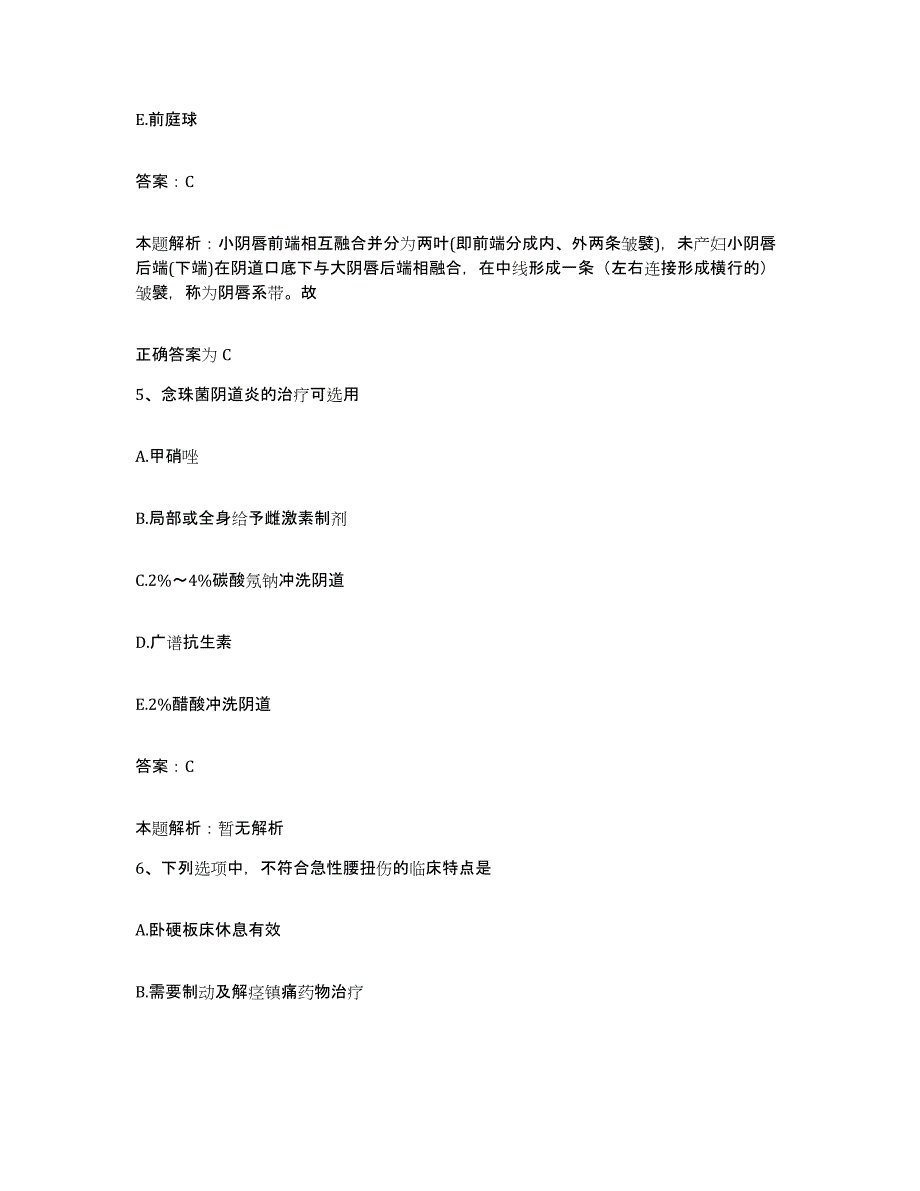 E.前庭球

答案：C

本题解析：小阴唇前端相互融合并分为两叶(即前端分成内、外两条皱襞)，未产妇小阴唇后端(下端)在阴道口底下与大阴唇后端相融合，在中线形成一条（左右连接形成横行的）皱襞，称为阴唇系带。故

正确答案为 C

5、念珠菌阴道炎的治疗可选用

A.甲硝唑

B.局部或全身给予雌激素制剂

C.2%～4%碳酸氢钠冲洗阴道

D.广谱抗生素

E.2%醋酸冲洗阴道

答案：C

本题解析：暂无解析

6、下列选项中，不符合急性腰扭伤的临床特点是

A.卧硬板床休息有效

B.需要制动及解痉镇痛药物治疗